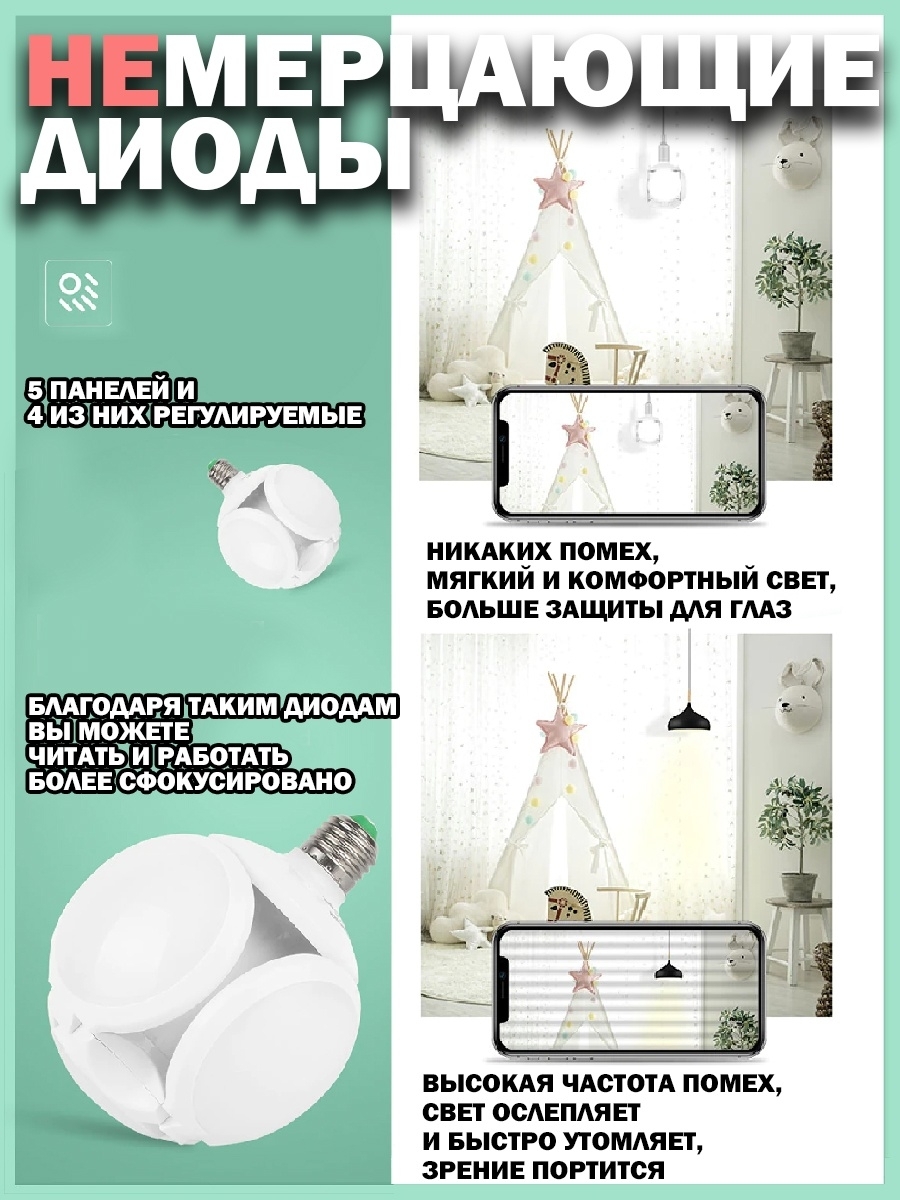 НЕМЕРЦАЮЩИЕ ДИОДЫ

5 ПАНЕЛЕЙ И
4 ИЗ НИХ РЕГУЛИРУЕМЫЕ

БЛАГОДАРЯ ТАКИМ ДИОДАМ
ВЫ МОЖЕТЕ
ЧИТАТЬ И РАБОТАТЬ
БОЛЕЕ СФОКУСИРОВАНО

НИКАКИХ ПОМЕХ,
МЯГКИЙ И КОМФОРТНЫЙ СВЕТ,
БОЛЬШЕ ЗАЩИТЫ ДЛЯ ГЛАЗ

ВЫСОКАЯ ЧАСТОТА ПОМЕХ,
СВЕТ ОСЛЕПЛЯЕТ
И БЫСТРО УТОМЛЯЕТ,
ЗРЕНИЕ ПОРТИТСЯ